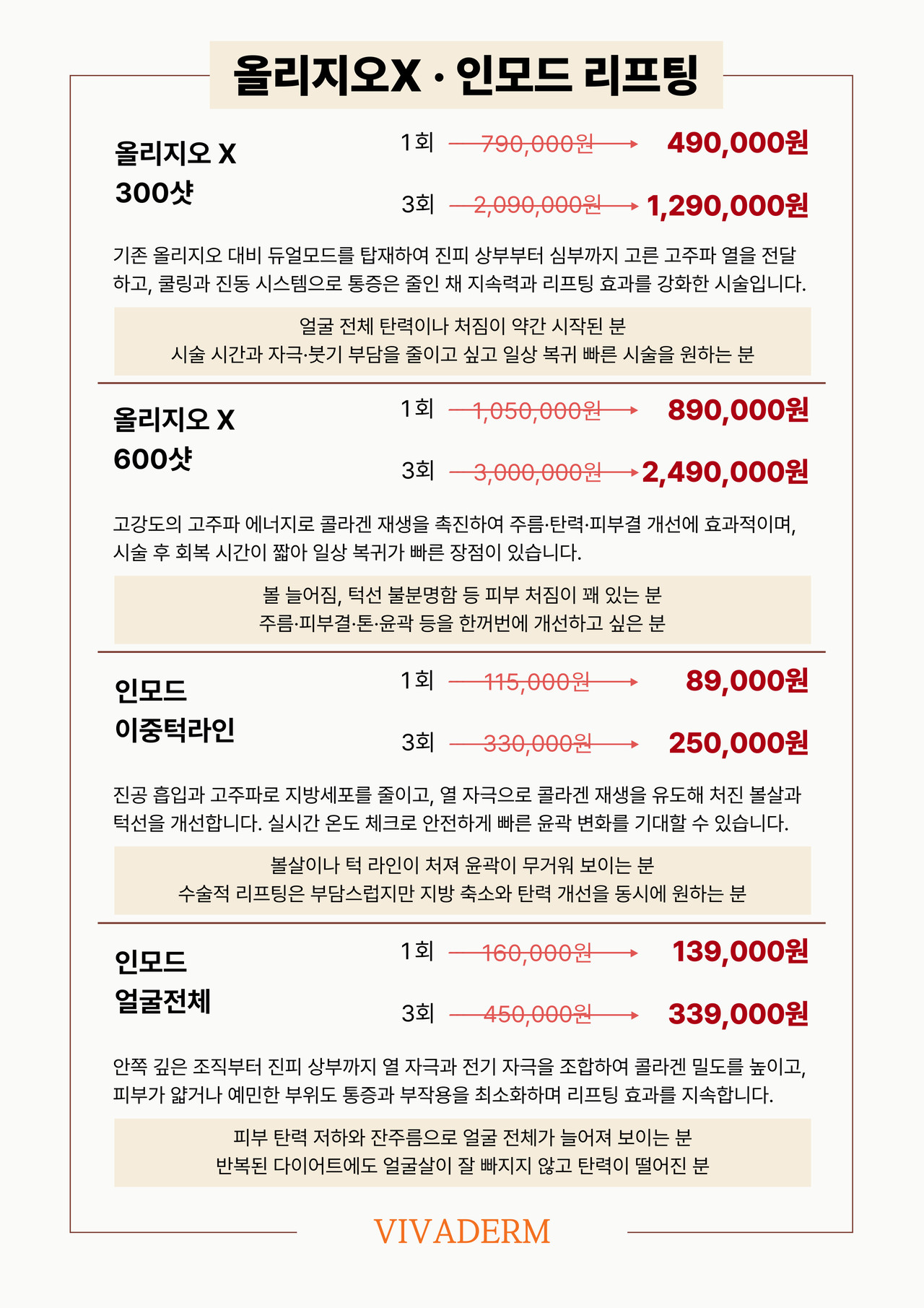 올리지오X · 인모드 리프팅

올리지오 X
300샷

1회 790,000원 → 490,000원

3회 2,090,000원 → 1,290,000원

기존 올리지오 대비 듀얼모드를 탑재하여 진피 상부부터 심부까지 고른 고주파 열을 전달하고, 쿨링과 진동 시스템으로 통증은 줄인 채 지속력과 리프팅 효과를 강화한 시술입니다.

얼굴 전체 탄력이나 처짐이 약간 시작된 분
시술 시간과 자극·붓기 부담을 줄이고 싶고 일상 복귀 빠른 시술을 원하는 분

올리지오 X
600샷

1회 1,050,000원 → 890,000원

3회 3,000,000원 → 2,490,000원

고강도의 고주파 에너지로 콜라겐 재생을 촉진하여 주름·탄력·피부결 개선에 효과적이며, 시술 후 회복 시간이 짧아 일상 복귀가 빠른 장점이 있습니다.

볼 늘어짐, 턱선 불분명함 등 피부 처짐이 꽤 있는 분
주름·피부결·톤·윤곽 등을 한꺼번에 개선하고 싶은 분

인모드
이중턱라인

1회 115,000원 → 89,000원

3회 330,000원 → 250,000원

진공 흡입과 고주파로 지방세포를 줄이고, 열 자극으로 콜라겐 재생을 유도해 처진 볼살과 턱선을 개선합니다. 실시간 온도 체크로 안전하게 빠른 윤곽 변화를 기대할 수 있습니다.

볼살이나 턱 라인이 처져 윤곽이 무거워 보이는 분
수술적 리프팅은 부담스럽지만 지방 축소와 탄력 개선을 동시에 원하는 분

인모드
얼굴전체

1회 160,000원 → 139,000원

3회 450,000원 → 339,000원

안쪽 깊은 조직부터 진피 상부까지 열 자극과 전기 자극을 조합하여 콜라겐 밀도를 높이고, 피부가 얇거나 예민한 부위도 통증과 부작용을 최소화하며 리프팅 효과를 지속합니다.

피부 탄력 저하와 잔주름으로 얼굴 전체가 늘어져 보이는 분
반복된 다이어트에도 얼굴살이 잘 빠지지 않고 탄력이 떨어진 분

VIVADERM